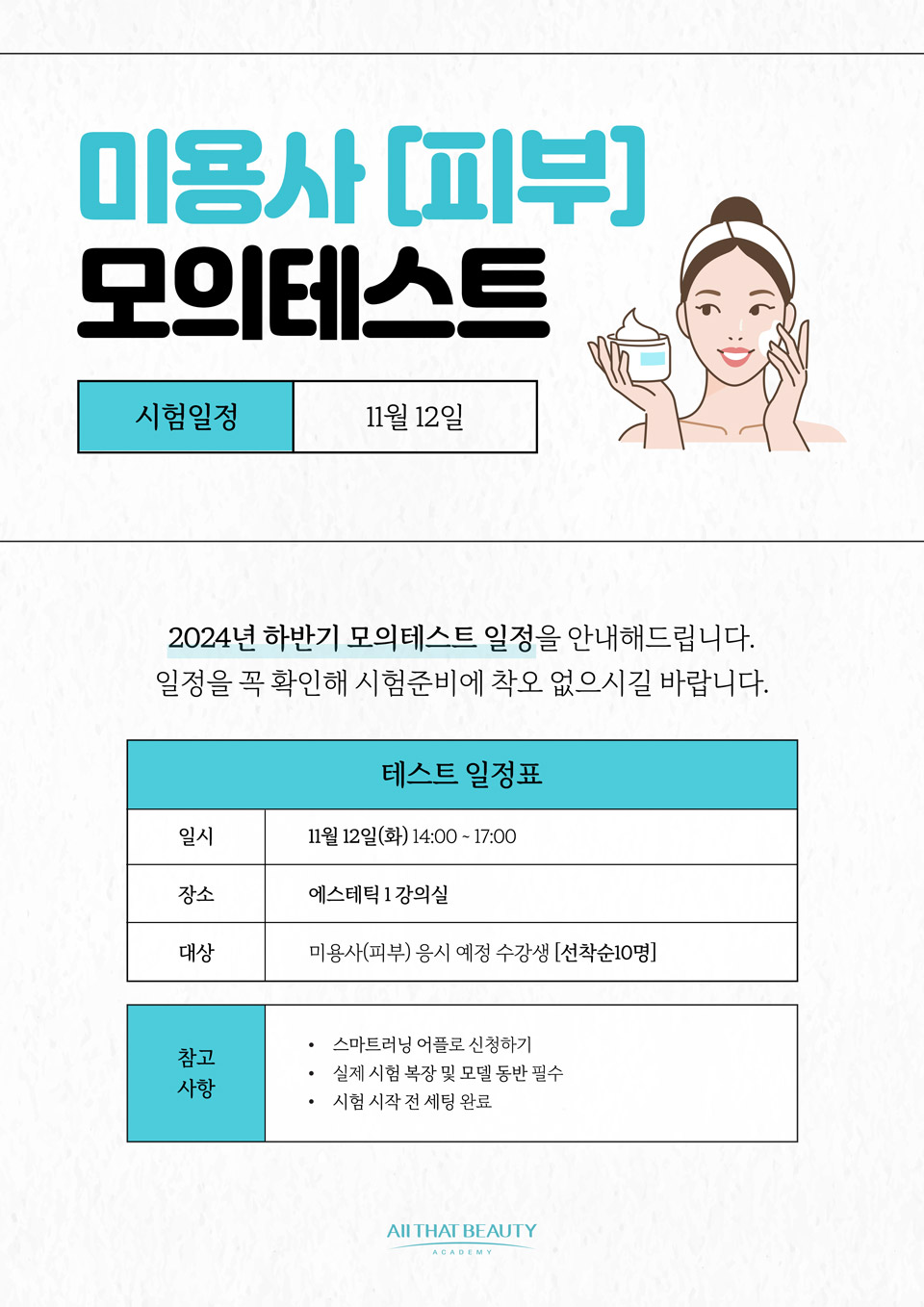 미용사 [피부]
모의테스트

시험일정
11월 12일

2024년 하반기 모의테스트 일정을 안내해드립니다.
일정을 꼭 확인해 시험준비에 착오 없으시길 바랍니다.

| 테스트 일정표 | |
|---|---|
| 일시 | 11월 12일(화) 14:00 ~ 17:00 |
| 장소 | 에스테틱 1 강의실 |
| 대상 | 미용사(피부) 응시 예정 수강생 [선착순10명] |

참고
사항

• 스마트러닝 어플로 신청하기
• 실제 시험 복장 및 모델 동반 필수
• 시험 시작 전 세팅 완료

All THAT BEAUTY
ACADEMY